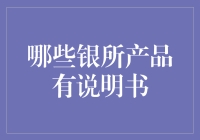 哪些银所产品有说明书